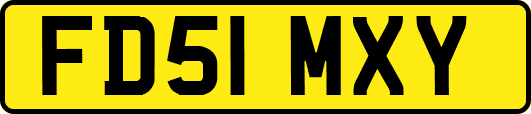 FD51 MXY